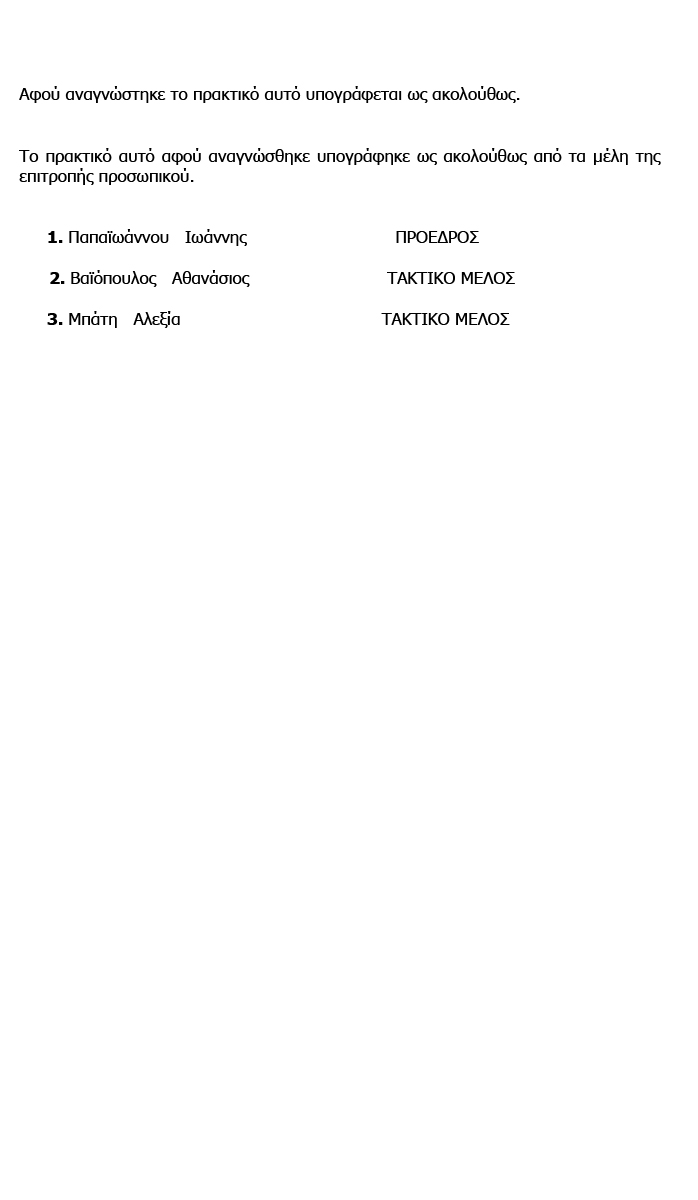 Αφού αναγνώστηκε το πρακτικό αυτό υπογράφεται ως ακολούθως.

Το πρακτικό αυτό αφού αναγνώσθηκε υπογράφηκε ως ακολούθως από τα μέλη της επιτροπής προσωπικού.

1. Παπαϊωάννου Ιωάννης ΠΡΟΕΔΡΟΣ

2. Βαϊόπουλος Αθανάσιος ΤΑΚΤΙΚΟ ΜΕΛΟΣ

3. Μπάτη Αλεξία ΤΑΚΤΙΚΟ ΜΕΛΟΣ